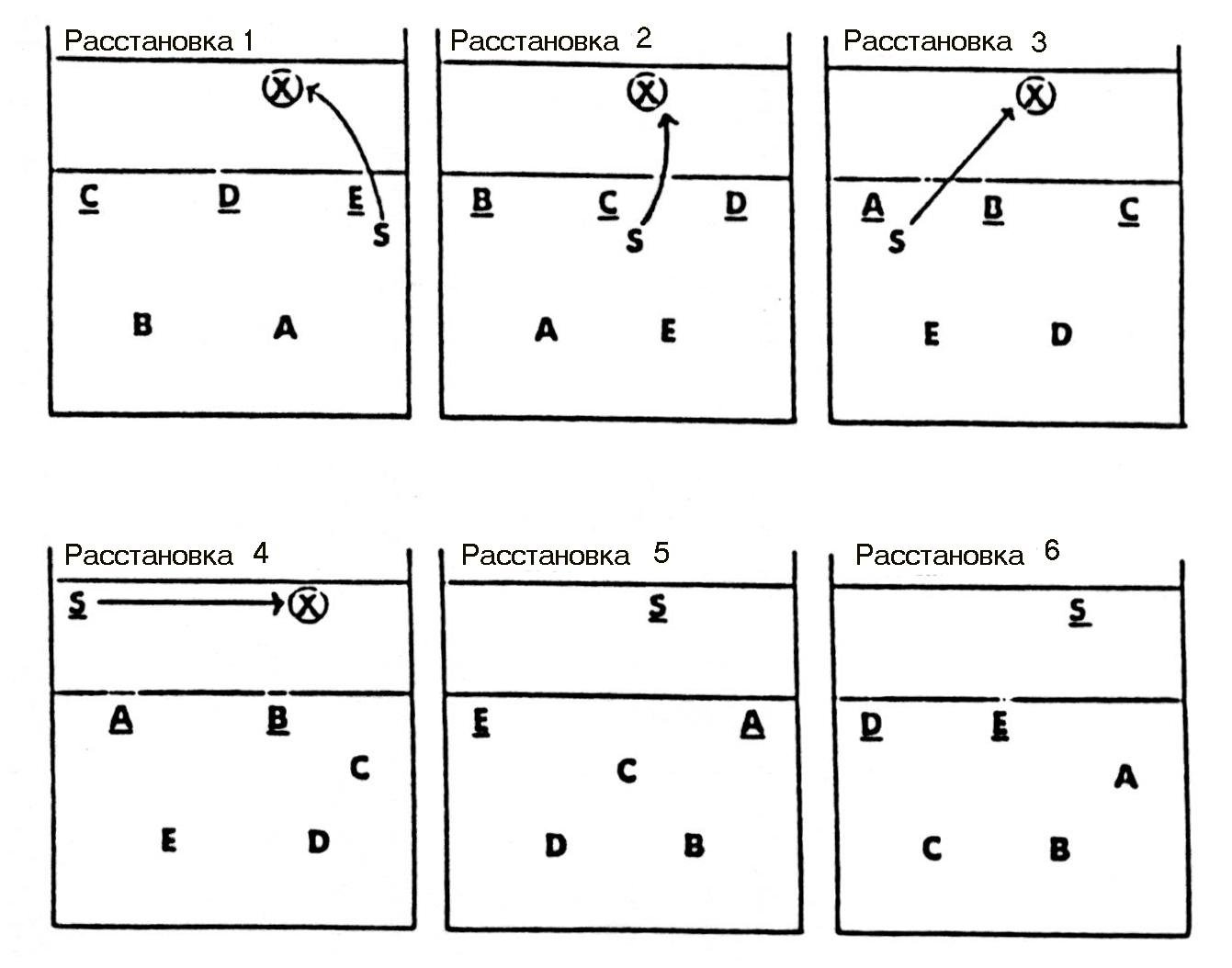 Расстановка 1

X

C D E
S

B A

Расстановка 2

X

B C D
S

A E

Расстановка 3

X

A B C
S

E D

Расстановка 4

S X

A B
C

E D

Расстановка 5

S

E A
C

D B

Расстановка 6

S

D E
A

C B